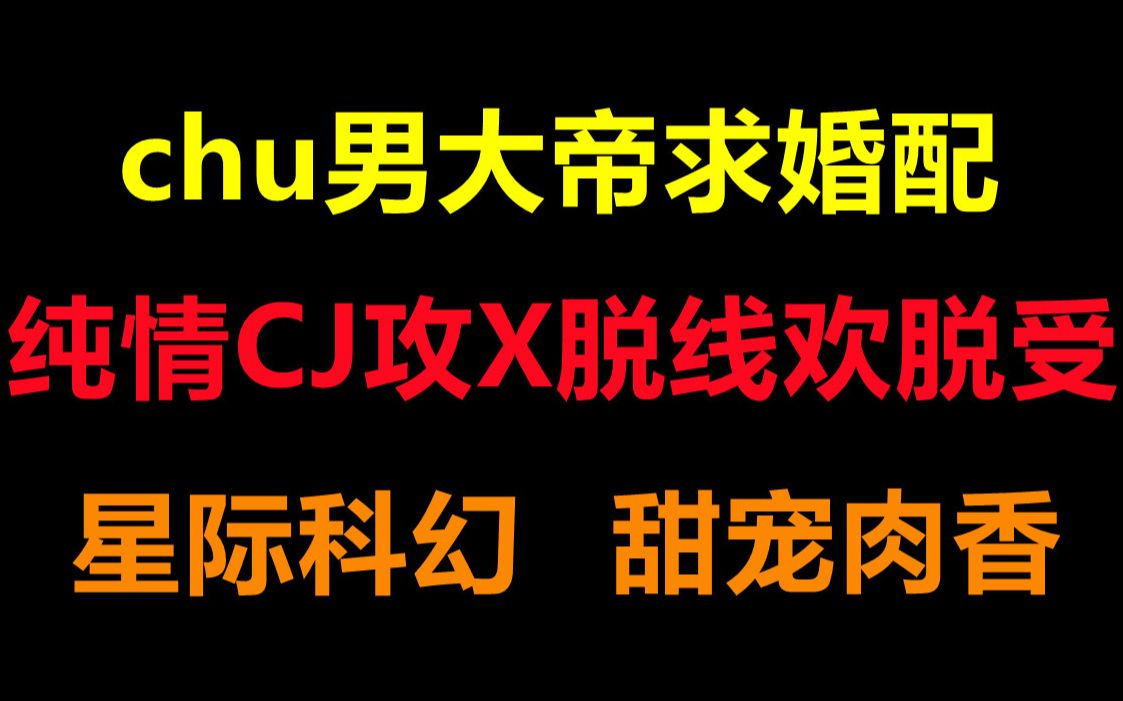 chu男大帝求婚配
纯情CJ攻X脱线欢脱受
星际科幻　甜宠肉香